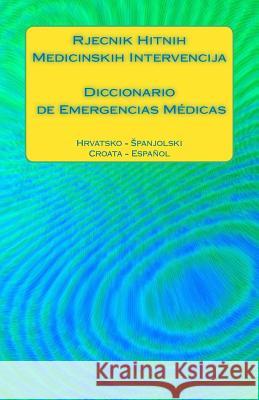 Rjecnik Hitnih Medicinskih Intervencija

Diccionario de Emergencias Médicas

Hrvatsko - Španjolski
Croata - Español

Kraina Książek